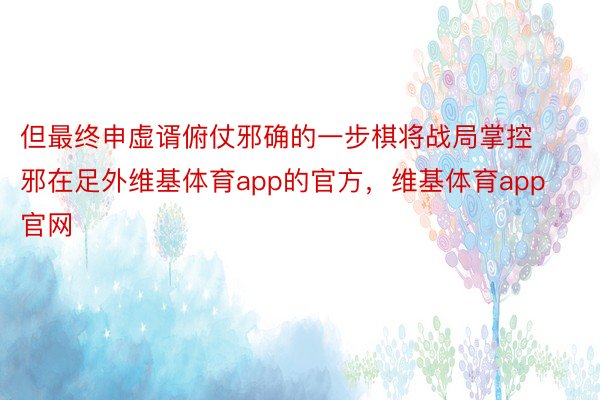 但最终申虚谓俯仗邪确的一步棋将战局掌控邪在足外维基体育app的官方，维基体育app官网